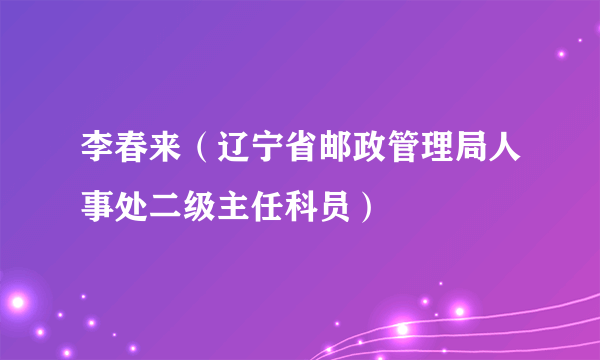 李春来（辽宁省邮政管理局人事处二级主任科员）